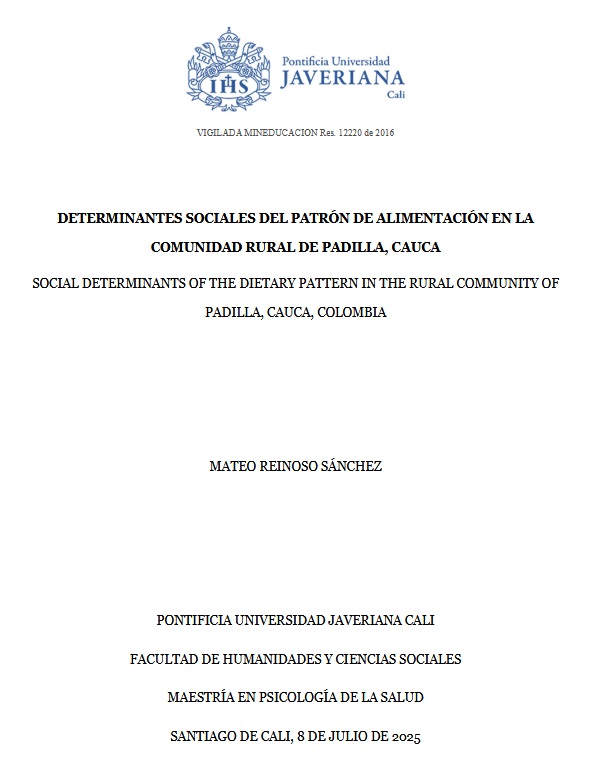 IHS

Pontificia Universidad
JAVERIANA
Cali

VIGILADA MINEDUCACION Res. 12220 de 2016

DETERMINANTES SOCIALES DEL PATRÓN DE ALIMENTACIÓN EN LA COMUNIDAD RURAL DE PADILLA, CAUCA

SOCIAL DETERMINANTS OF THE DIETARY PATTERN IN THE RURAL COMMUNITY OF PADILLA, CAUCA, COLOMBIA

MATEO REINOSO SÁNCHEZ

PONTIFICIA UNIVERSIDAD JAVERIANA CALI

FACULTAD DE HUMANIDADES Y CIENCIAS SOCIALES

MAESTRÍA EN PSICOLOGÍA DE LA SALUD

SANTIAGO DE CALI, 8 DE JULIO DE 2025